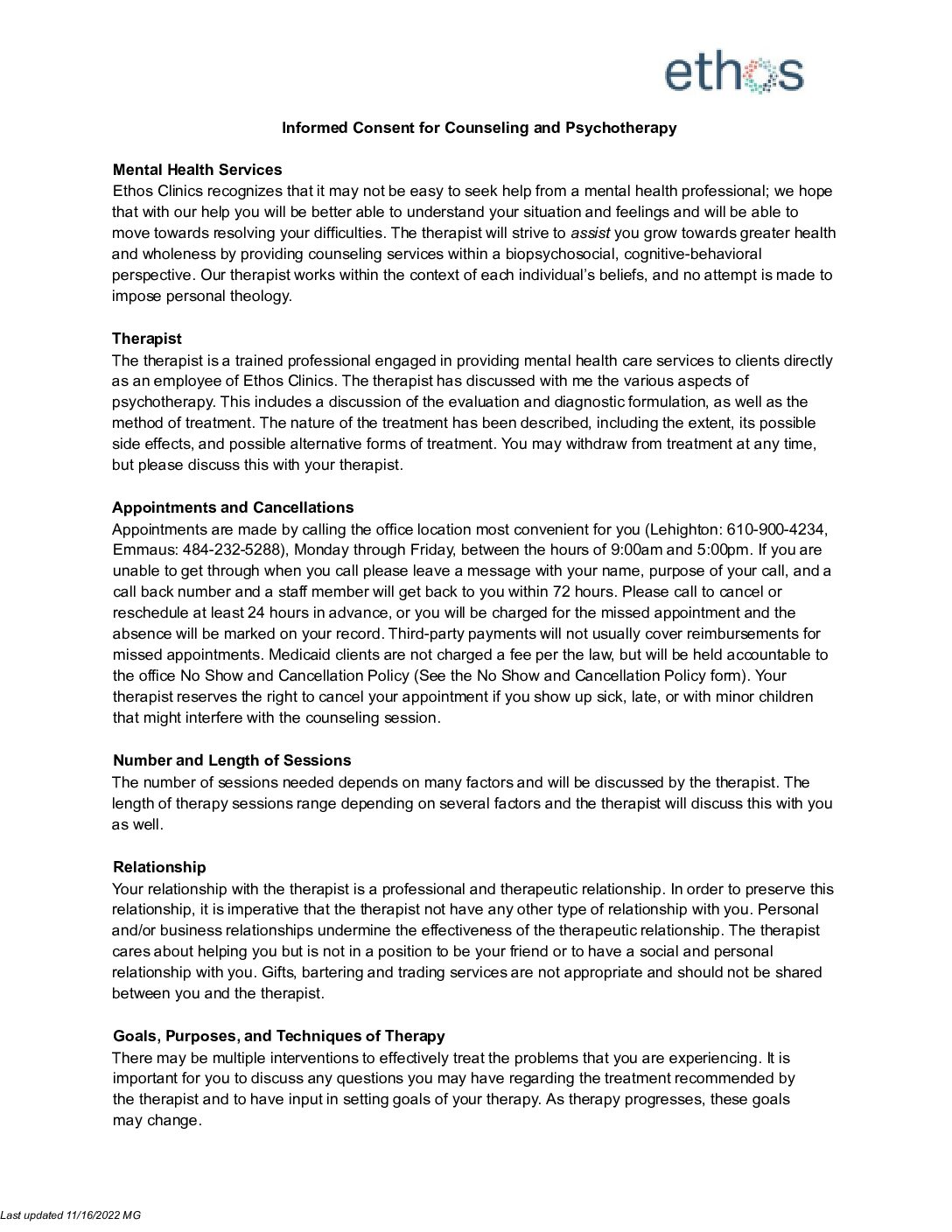 ethos

Informed Consent for Counseling and Psychotherapy

Mental Health Services
Ethos Clinics recognizes that it may not be easy to seek help from a mental health professional; we hope that with our help you will be better able to understand your situation and feelings and will be able to move towards resolving your difficulties. The therapist will strive to assist you grow towards greater health and wholeness by providing counseling services within a biopsychosocial, cognitive-behavioral perspective. Our therapist works within the context of each individual's beliefs, and no attempt is made to impose personal theology.

Therapist
The therapist is a trained professional engaged in providing mental health care services to clients directly as an employee of Ethos Clinics. The therapist has discussed with me the various aspects of psychotherapy. This includes a discussion of the evaluation and diagnostic formulation, as well as the method of treatment. The nature of the treatment has been described, including the extent, its possible side effects, and possible alternative forms of treatment. You may withdraw from treatment at any time, but please discuss this with your therapist.

Appointments and Cancellations
Appointments are made by calling the office location most convenient for you (Lehighton: 610-900-4234, Emmaus: 484-232-5288), Monday through Friday, between the hours of 9:00am and 5:00pm. If you are unable to get through when you call please leave a message with your name, purpose of your call, and a call back number and a staff member will get back to you within 72 hours. Please call to cancel or reschedule at least 24 hours in advance, or you will be charged for the missed appointment and the absence will be marked on your record. Third-party payments will not usually cover reimbursements for missed appointments. Medicaid clients are not charged a fee per the law, but will be held accountable to the office No Show and Cancellation Policy (See the No Show and Cancellation Policy form). Your therapist reserves the right to cancel your appointment if you show up sick, late, or with minor children that might interfere with the counseling session.

Number and Length of Sessions
The number of sessions needed depends on many factors and will be discussed by the therapist. The length of therapy sessions range depending on several factors and the therapist will discuss this with you as well.

Relationship
Your relationship with the therapist is a professional and therapeutic relationship. In order to preserve this relationship, it is imperative that the therapist not have any other type of relationship with you. Personal and/or business relationships undermine the effectiveness of the therapeutic relationship. The therapist cares about helping you but is not in a position to be your friend or to have a social and personal relationship with you. Gifts, bartering and trading services are not appropriate and should not be shared between you and the therapist.

Goals, Purposes, and Techniques of Therapy
There may be multiple interventions to effectively treat the problems that you are experiencing. It is important for you to discuss any questions you may have regarding the treatment recommended by the therapist and to have input in setting goals of your therapy. As therapy progresses, these goals may change.

Last updated 11/16/2022 MG